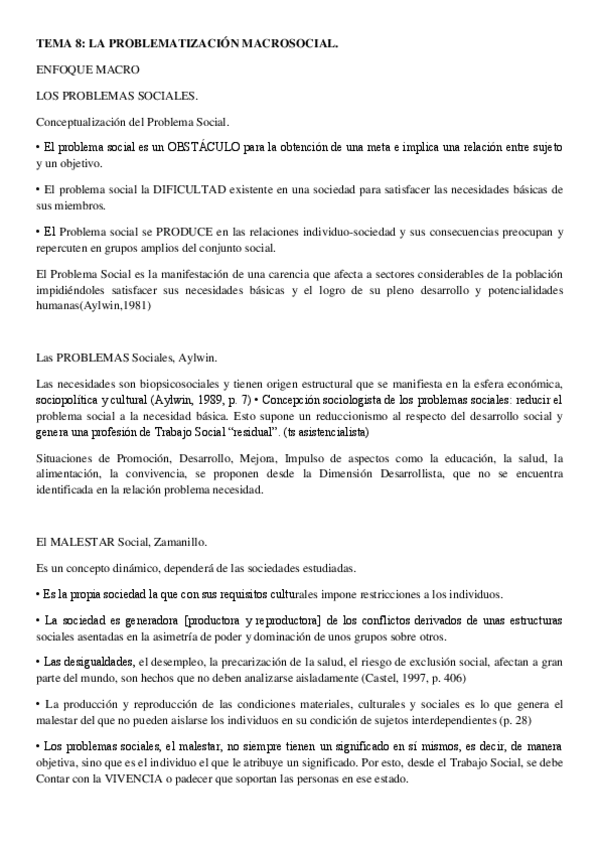 TEMA 8: LA PROBLEMATIZACIÓN MACROSOCIAL.

ENFOQUE MACRO

LOS PROBLEMAS SOCIALES.

Conceptualización del Problema Social.

• El problema social es un OBSTÁCULO para la obtención de una meta e implica una relación entre sujeto y un objetivo.

• El problema social la DIFICULTAD existente en una sociedad para satisfacer las necesidades básicas de sus miembros.

• El Problema social se PRODUCE en las relaciones individuo-sociedad y sus consecuencias preocupan y repercuten en grupos amplios del conjunto social.

El Problema Social es la manifestación de una carencia que afecta a sectores considerables de la población impidiéndoles satisfacer sus necesidades básicas y el logro de su pleno desarrollo y potencialidades humanas(Aylwin,1981)

Las PROBLEMAS Sociales, Aylwin.

Las necesidades son biopsicosociales y tienen origen estructural que se manifiesta en la esfera económica, sociopolítica y cultural (Aylwin, 1989, p. 7) • Concepción sociologista de los problemas sociales: reducir el problema social a la necesidad básica. Esto supone un reduccionismo al respecto del desarrollo social y genera una profesión de Trabajo Social "residual". (ts asistencialista)

Situaciones de Promoción, Desarrollo, Mejora, Impulso de aspectos como la educación, la salud, la alimentación, la convivencia, se proponen desde la Dimensión Desarrollista, que no se encuentra identificada en la relación problema necesidad.

El MALESTAR Social, Zamanillo.

Es un concepto dinámico, dependerá de las sociedades estudiadas.

• Es la propia sociedad la que con sus requisitos culturales impone restricciones a los individuos.

• La sociedad es generadora [productora y reproductora] de los conflictos derivados de unas estructuras sociales asentadas en la asimetría de poder y dominación de unos grupos sobre otros.

• Las desigualdades, el desempleo, la precarización de la salud, el riesgo de exclusión social, afectan a gran parte del mundo, son hechos que no deben analizarse aisladamente (Castel, 1997, p. 406)

• La producción y reproducción de las condiciones materiales, culturales y sociales es lo que genera el malestar del que no pueden aislarse los individuos en su condición de sujetos interdependientes (p. 28)

• Los problemas sociales, el malestar, no siempre tienen un significado en sí mismos, es decir, de manera objetiva, sino que es el individuo el que le atribuye un significado. Por esto, desde el Trabajo Social, se debe Contar con la VIVENCIA o padecer que soportan las personas en ese estado.